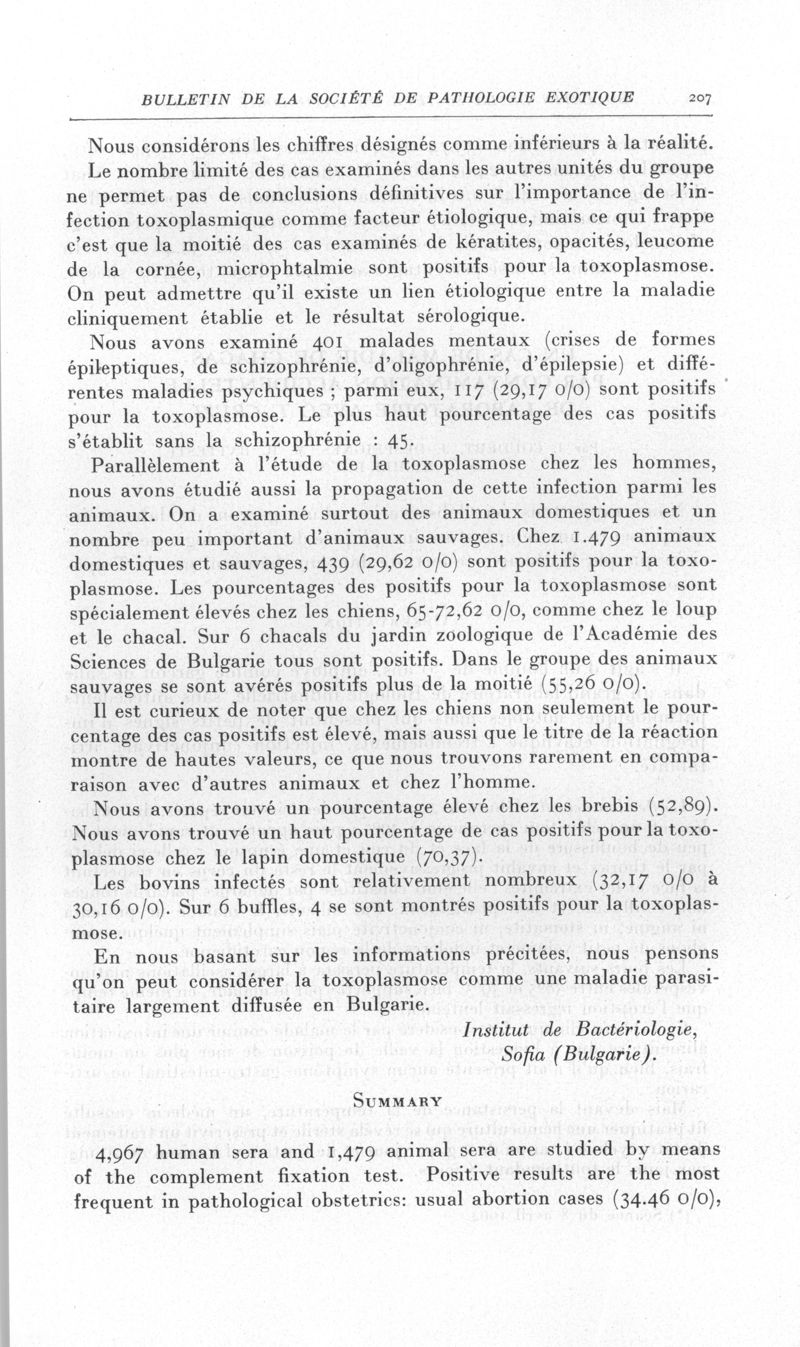 BULLETIN DE LA SOCIÉTÉ DE PATHOLOGIE EXOTIQUE 207

Nous considérons les chiffres désignés comme inférieurs à la réalité.

Le nombre limité des cas examinés dans les autres unités du groupe ne permet pas de conclusions définitives sur l'importance de l'infection toxoplasmique comme facteur étiologique, mais ce qui frappe c'est que la moitié des cas examinés de kératites, opacités, leucome de la cornée, microphtalmie sont positifs pour la toxoplasmose. On peut admettre qu'il existe un lien étiologique entre la maladie cliniquement établie et le résultat sérologique.

Nous avons examiné 401 malades mentaux (crises de formes épileptiques, de schizophrénie, d'oligophrénie, d'épilepsie) et différentes maladies psychiques ; parmi eux, 117 (29,17 o/o) sont positifs pour la toxoplasmose. Le plus haut pourcentage des cas positifs s'établit sans la schizophrénie : 45.

Parallèlement à l'étude de la toxoplasmose chez les hommes, nous avons étudié aussi la propagation de cette infection parmi les animaux. On a examiné surtout des animaux domestiques et un nombre peu important d'animaux sauvages. Chez 1.479 animaux domestiques et sauvages, 439 (29,62 o/o) sont positifs pour la toxoplasmose. Les pourcentages des positifs pour la toxoplasmose sont spécialement élevés chez les chiens, 65-72,62 o/o, comme chez le loup et le chacal. Sur 6 chacals du jardin zoologique de l'Académie des Sciences de Bulgarie tous sont positifs. Dans le groupe des animaux sauvages se sont avérés positifs plus de la moitié (55,26 o/o).

Il est curieux de noter que chez les chiens non seulement le pourcentage des cas positifs est élevé, mais aussi que le titre de la réaction montre de hautes valeurs, ce que nous trouvons rarement en comparaison avec d'autres animaux et chez l'homme.

Nous avons trouvé un pourcentage élevé chez les brebis (52,89). Nous avons trouvé un haut pourcentage de cas positifs pour la toxoplasmose chez le lapin domestique (70,37).

Les bovins infectés sont relativement nombreux (32,17 o/o à 30,16 o/o). Sur 6 buffles, 4 se sont montrés positifs pour la toxoplasmose.

En nous basant sur les informations précitées, nous pensons qu'on peut considérer la toxoplasmose comme une maladie parasitaire largement diffusée en Bulgarie.

Institut de Bactériologie,
Sofia (Bulgarie).

SUMMARY

4,967 human sera and 1,479 animal sera are studied by means of the complement fixation test. Positive results are the most frequent in pathological obstetrics: usual abortion cases (34.46 o/o),